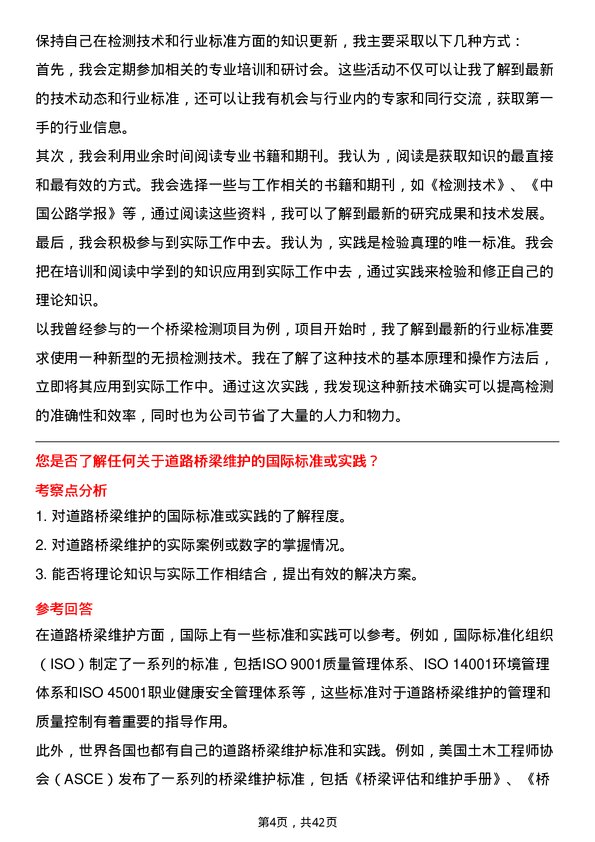 保持自己在检测技术和行业标准方面的知识更新，我主要采取以下几种方式：
首先，我会定期参加相关的专业培训和研讨会。这些活动不仅可以让我了解到最新的技术动态和行业标准，还可以让我有机会与行业内的专家和同行交流，获取第一手的行业信息。
其次，我会利用业余时间阅读专业书籍和期刊。我认为，阅读是获取知识的最直接和最有效的方式。我会选择一些与工作相关的书籍和期刊，如《检测技术》、《中国公路学报》等，通过阅读这些资料，我可以了解到最新的研究成果和技术发展。
最后，我会积极参与到实际工作中去。我认为，实践是检验真理的唯一标准。我会把在培训和阅读中学到的知识应用到实际工作中去，通过实践来检验和修正自己的理论知识。
以我曾经参与的一个桥梁检测项目为例，项目开始时，我了解到最新的行业标准要求使用一种新型的无损检测技术。我在了解了这种技术的基本原理和操作方法后，立即将其应用到实际工作中。通过这次实践，我发现这种新技术确实可以提高检测的准确性和效率，同时也为公司节省了大量的人力和物力。

您是否了解任何关于道路桥梁维护的国际标准或实践？
考察点分析
1. 对道路桥梁维护的国际标准或实践的了解程度。
2. 对道路桥梁维护的实际案例或数字的掌握情况。
3. 能否将理论知识与实际工作相结合，提出有效的解决方案。
参考回答
在道路桥梁维护方面，国际上有一些标准和实践可以参考。例如，国际标准化组织（ISO）制定了一系列的标准，包括ISO 9001质量管理体系、ISO 14001环境管理体系和ISO 45001职业健康安全管理体系等，这些标准对于道路桥梁维护的管理和质量控制有着重要的指导作用。
此外，世界各国也都有自己的道路桥梁维护标准和实践。例如，美国土木工程师协会（ASCE）发布了一系列的桥梁维护标准，包括《桥梁评估和维护手册》、《桥

第4页，共42页